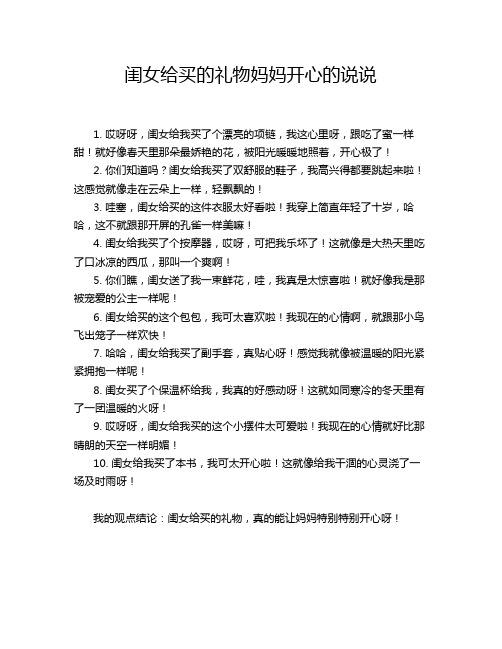 闺女给买的礼物妈妈开心的说说

1. 哎呀呀，闺女给我买了个漂亮的项链，我这心里呀，跟吃了蜜一样甜！就好像春天里那朵最娇艳的花，被阳光暖暖地照着，开心极了！

2. 你们知道吗？闺女给我买了双舒服的鞋子，我高兴得都要跳起来啦！这感觉就像走在云朵上一样，轻飘飘的！

3. 哇塞，闺女给买的这件衣服太好看啦！我穿上简直年轻了十岁，哈哈，这不就跟那开屏的孔雀一样美嘛！

4. 闺女给我买了个按摩器，哎呀，可把我乐坏了！这就像是大热天里吃了口冰凉的西瓜，那叫一个爽啊！

5. 你们瞧，闺女送了我一束鲜花，哇，我真是太惊喜啦！就好像我是那被宠爱的公主一样呢！

6. 闺女给买的这个包包，我可太喜欢啦！我现在的心情啊，就跟那小鸟飞出笼子一样欢快！

7. 哈哈，闺女给我买了副手套，真贴心呀！感觉我就像被温暖的阳光紧紧拥抱一样呢！

8. 闺女买了个保温杯给我，我真的好感动呀！这就如同寒冷的冬天里有了一团温暖的火呀！

9. 哎呀呀，闺女给我买的这个小摆件太可爱啦！我现在的心情就好比那晴朗的天空一样明媚！

10. 闺女给我买了本书，我可太开心啦！这就像给我干涸的心灵浇了一场及时雨呀！

我的观点结论：闺女给买的礼物，真的能让妈妈特别特别开心呀！